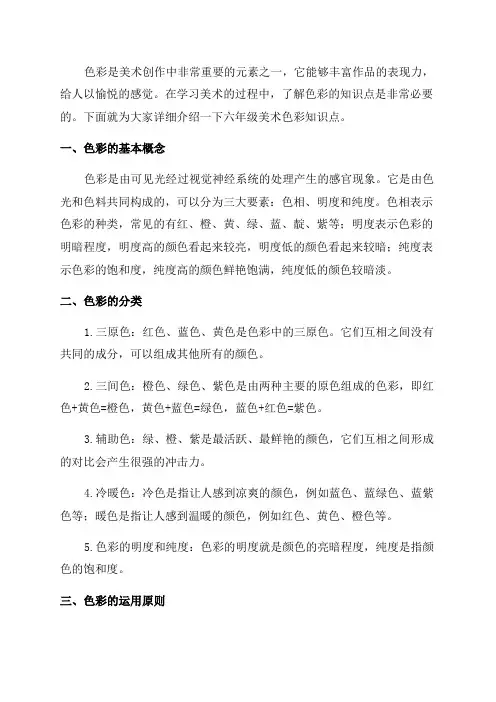 色彩是美术创作中非常重要的元素之一，它能够丰富作品的表现力，给人以愉悦的感觉。在学习美术的过程中，了解色彩的知识点是非常必要的。下面就为大家详细介绍一下六年级美术色彩知识点。

一、色彩的基本概念

色彩是由可见光经过视觉神经系统的处理产生的感官现象。它是由色光和色料共同构成的，可以分为三大要素：色相、明度和纯度。色相表示色彩的种类，常见的有红、橙、黄、绿、蓝、靛、紫等；明度表示色彩的明暗程度，明度高的颜色看起来较亮，明度低的颜色看起来较暗；纯度表示色彩的饱和度，纯度高的颜色鲜艳饱满，纯度低的颜色较暗淡。

二、色彩的分类

1.三原色：红色、蓝色、黄色是色彩中的三原色。它们互相之间没有共同的成分，可以组成其他所有的颜色。

2.三间色：橙色、绿色、紫色是由两种主要的原色组成的色彩，即红色+黄色=橙色，黄色+蓝色=绿色，蓝色+红色=紫色。

3.辅助色：绿、橙、紫是最活跃、最鲜艳的颜色，它们互相之间形成的对比会产生很强的冲击力。

4.冷暖色：冷色是指让人感到凉爽的颜色，例如蓝色、蓝绿色、蓝紫色等；暖色是指让人感到温暖的颜色，例如红色、黄色、橙色等。

5.色彩的明度和纯度：色彩的明度就是颜色的亮暗程度，纯度是指颜色的饱和度。

三、色彩的运用原则